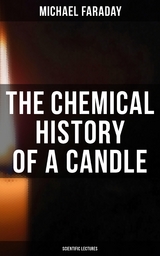 MICHAEL FARADAY

THE CHEMICAL HISTORY OF A CANDLE

SCIENTIFIC LECTURES